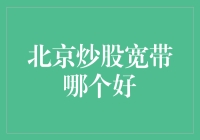 北京炒股宽带哪个好